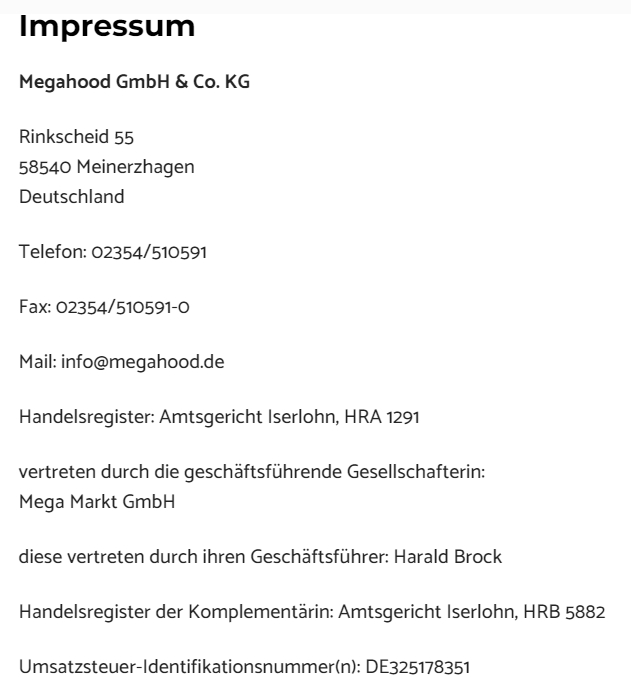 Impressum

Megahood GmbH & Co. KG

Rinkscheid 55
58540 Meinerzhagen
Deutschland

Telefon: 02354/510591

Fax: 02354/510591-0

Mail: info@megahood.de

Handelsregister: Amtsgericht Iserlohn, HRA 1291

vertreten durch die geschäftsführende Gesellschafterin:
Mega Markt GmbH

diese vertreten durch ihren Geschäftsführer: Harald Brock

Handelsregister der Komplementärin: Amtsgericht Iserlohn, HRB 5882

Umsatzsteuer-Identifikationsnummer(n): DE325178351